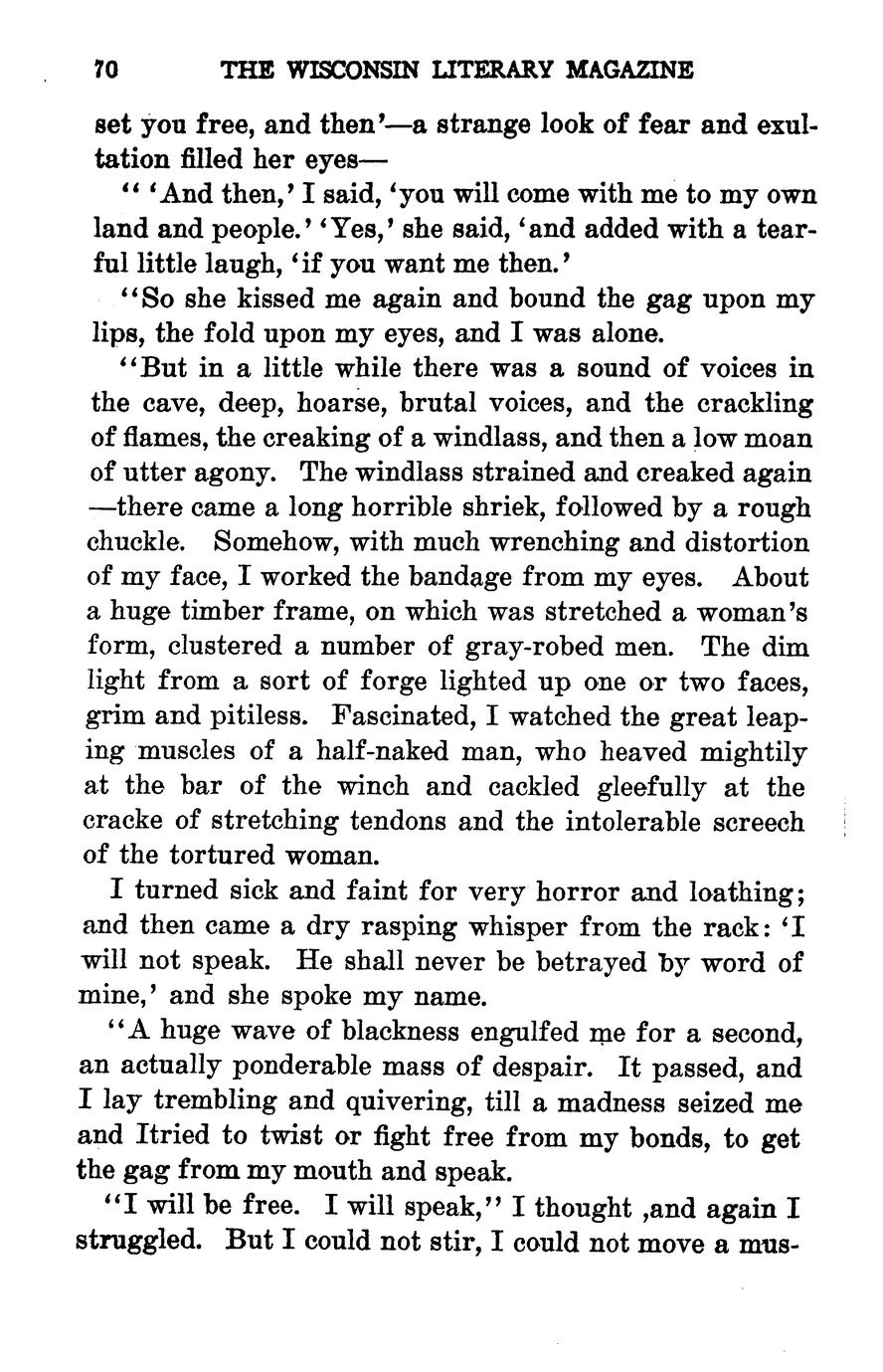 70 THE WISCONSIN LITERARY MAGAZINE

set you free, and then'—a strange look of fear and exultation filled her eyes—

" 'And then,' I said, 'you will come with me to my own land and people.' 'Yes,' she said, 'and added with a tearful little laugh, 'if you want me then.'

"So she kissed me again and bound the gag upon my lips, the fold upon my eyes, and I was alone.

"But in a little while there was a sound of voices in the cave, deep, hoarse, brutal voices, and the crackling of flames, the creaking of a windlass, and then a low moan of utter agony. The windlass strained and creaked again —there came a long horrible shriek, followed by a rough chuckle. Somehow, with much wrenching and distortion of my face, I worked the bandage from my eyes. About a huge timber frame, on which was stretched a woman's form, clustered a number of gray-robed men. The dim light from a sort of forge lighted up one or two faces, grim and pitiless. Fascinated, I watched the great leaping muscles of a half-naked man, who heaved mightily at the bar of the winch and cackled gleefully at the cracke of stretching tendons and the intolerable screech of the tortured woman.

I turned sick and faint for very horror and loathing; and then came a dry rasping whisper from the rack: 'I will not speak. He shall never be betrayed by word of mine,' and she spoke my name.

"A huge wave of blackness engulfed me for a second, an actually ponderable mass of despair. It passed, and I lay trembling and quivering, till a madness seized me and Itried to twist or fight free from my bonds, to get the gag from my mouth and speak.

"I will be free. I will speak," I thought ,and again I struggled. But I could not stir, I could not move a mus-